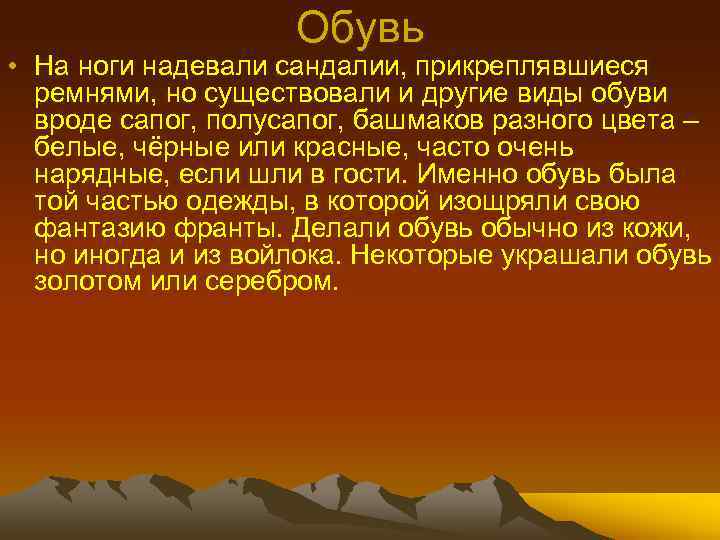 Обувь

• На ноги надевали сандалии, прикреплявшиеся ремнями, но существовали и другие виды обуви вроде сапог, полусапог, башмаков разного цвета – белые, чёрные или красные, часто очень нарядные, если шли в гости. Именно обувь была той частью одежды, в которой изощряли свою фантазию франты. Делали обувь обычно из кожи, но иногда и из войлока. Некоторые украшали обувь золотом или серебром.